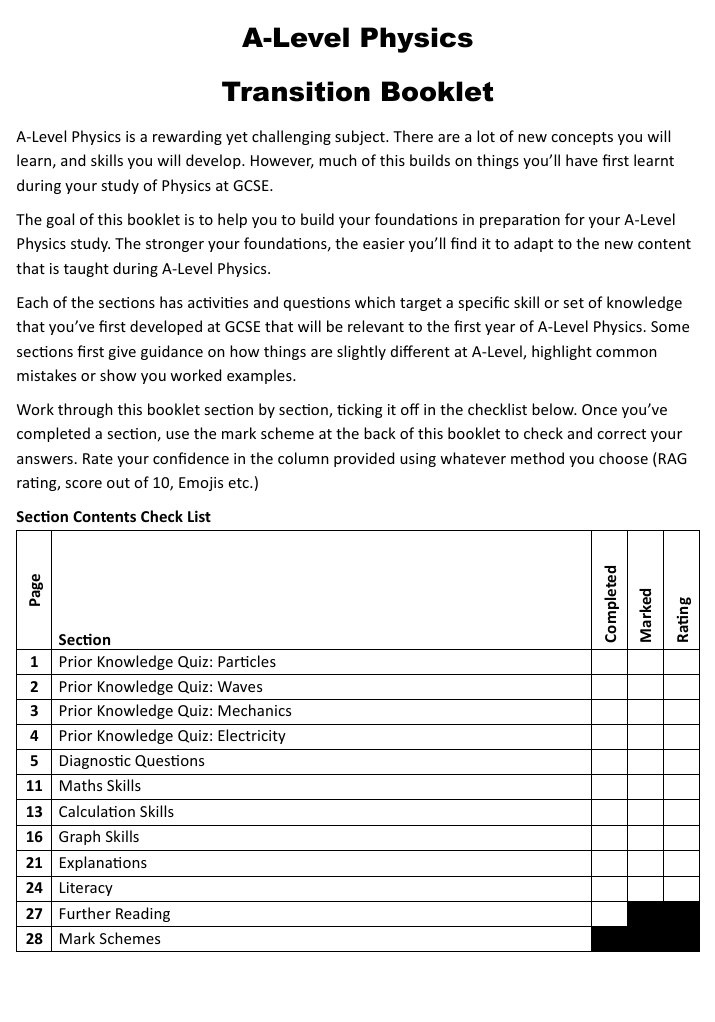 A-Level Physics

Transition Booklet

A-Level Physics is a rewarding yet challenging subject. There are a lot of new concepts you will learn, and skills you will develop. However, much of this builds on things you'll have first learnt during your study of Physics at GCSE.

The goal of this booklet is to help you to build your foundations in preparation for your A-Level Physics study. The stronger your foundations, the easier you'll find it to adapt to the new content that is taught during A-Level Physics.

Each of the sections has activities and questions which target a specific skill or set of knowledge that you've first developed at GCSE that will be relevant to the first year of A-Level Physics. Some sections first give guidance on how things are slightly different at A-Level, highlight common mistakes or show you worked examples.

Work through this booklet section by section, ticking it off in the checklist below. Once you've completed a section, use the mark scheme at the back of this booklet to check and correct your answers. Rate your confidence in the column provided using whatever method you choose (RAG rating, score out of 10, Emojis etc.)

Section Contents Check List

| Page | Section | Completed | Marked | Rating |
|---|---|---|---|---|
| 1 | Prior Knowledge Quiz: Particles | | | |
| 2 | Prior Knowledge Quiz: Waves | | | |
| 3 | Prior Knowledge Quiz: Mechanics | | | |
| 4 | Prior Knowledge Quiz: Electricity | | | |
| 5 | Diagnostic Questions | | | |
| 11 | Maths Skills | | | |
| 13 | Calculation Skills | | | |
| 16 | Graph Skills | | | |
| 21 | Explanations | | | |
| 24 | Literacy | | | |
| 27 | Further Reading | | | |
| 28 | Mark Schemes | | | |